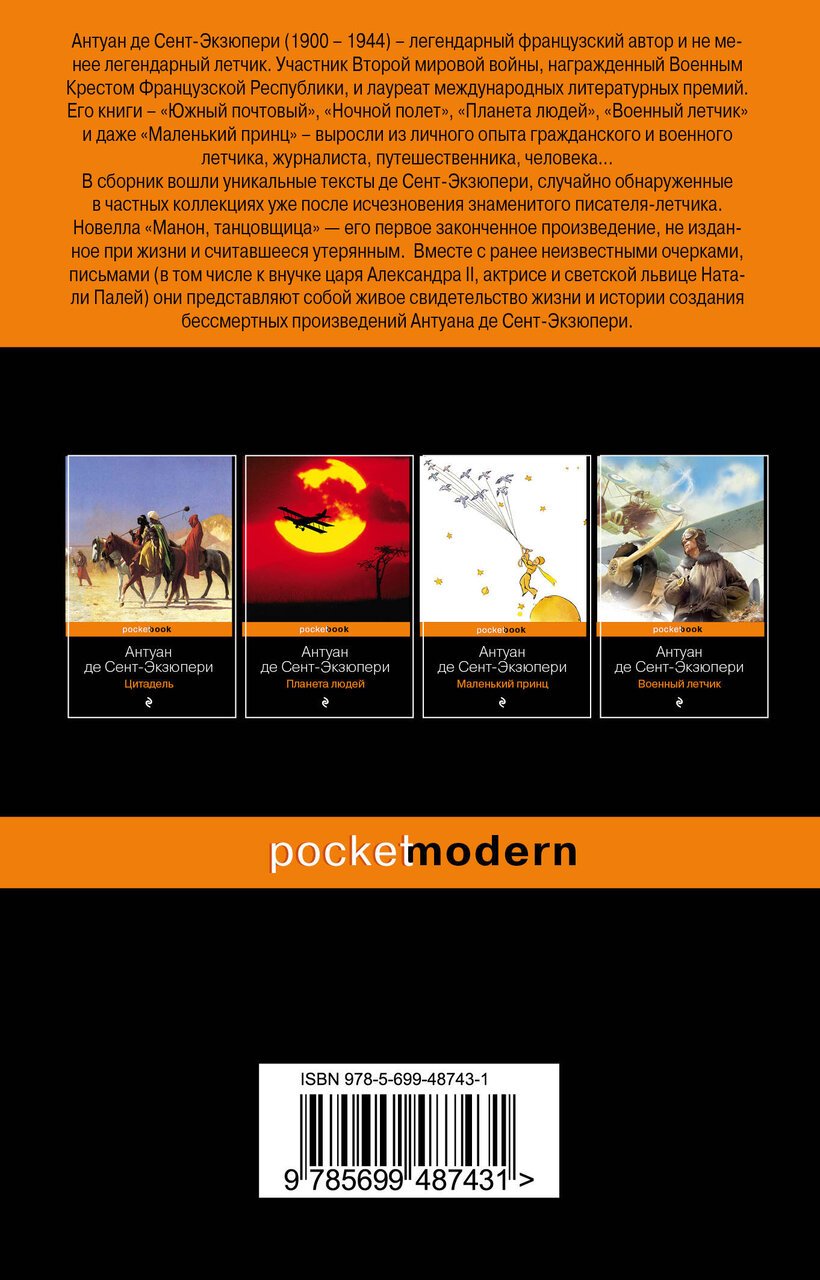 Антуан де Сент-Экзюпери (1900 – 1944) – легендарный французский автор и не менее легендарный летчик. Участник Второй мировой войны, награжденный Военным Крестом Французской Республики, и лауреат международных литературных премий. Его книги – «Южный почтовый», «Ночной полет», «Планета людей», «Военный летчик» и даже «Маленький принц» – выросли из личного опыта гражданского и военного летчика, журналиста, путешественника, человека...

В сборник вошли уникальные тексты де Сент-Экзюпери, случайно обнаруженные в частных коллекциях уже после исчезновения знаменитого писателя-летчика. Новелла «Манон, танцовщица» — его первое законченное произведение, не изданное при жизни и считавшееся утерянным. Вместе с ранее неизвестными очерками, письмами (в том числе к внучке царя Александра II, актрисе и светской львице Натали Палей) они представляют собой живое свидетельство жизни и истории создания бессмертных произведений Антуана де Сент-Экзюпери.

pocketbook
Антуан
де Сент-Экзюпери
Цитадель

pocketbook
Антуан
де Сент-Экзюпери
Планета людей

pocketbook
Антуан
де Сент-Экзюпери
Маленький принц

pocketbook
Антуан
де Сент-Экзюпери
Военный летчик

pocketmodern

ISBN 978-5-699-48743-1
9 785699 487431 >